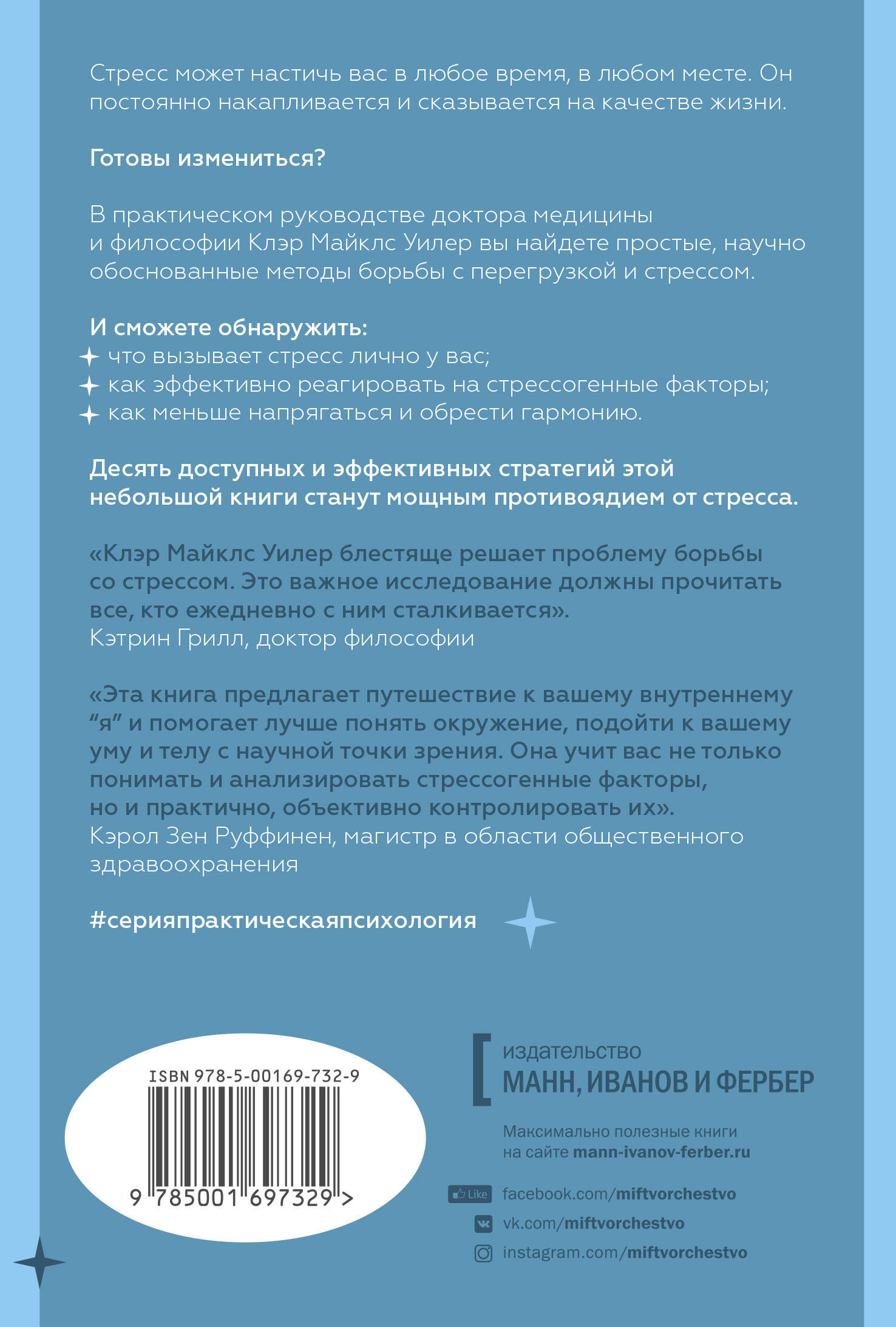 Стресс может настичь вас в любое время, в любом месте. Он постоянно накапливается и сказывается на качестве жизни.

Готовы измениться?

В практическом руководстве доктора медицины и философии Клэр Майклс Уилер вы найдете простые, научно обоснованные методы борьбы с перегрузкой и стрессом.

И сможете обнаружить:
что вызывает стресс лично у вас;
как эффективно реагировать на стрессогенные факторы;
как меньше напрягаться и обрести гармонию.

Десять доступных и эффективных стратегий этой небольшой книги станут мощным противоядием от стресса.

«Клэр Майклс Уилер блестяще решает проблему борьбы со стрессом. Это важное исследование должны прочитать все, кто ежедневно с ним сталкивается».
Кэтрин Грилл, доктор философии

«Эта книга предлагает путешествие к вашему внутреннему “я” и помогает лучше понять окружение, подойти к вашему уму и телу с научной точки зрения. Она учит вас не только понимать и анализировать стрессогенные факторы, но и практично, объективно контролировать их».
Кэрол Зен Руффинен, магистр в области общественного здравоохранения

#серияпрактическаяпсихология

ISBN 978-5-00169-732-9
9 785001 697329 >

издательство
МАНН, ИВАНОВ И ФЕРБЕР

Максимально полезные книги на сайте mann-ivanov-ferber.ru

Like facebook.com/miftvorchestvo
vk.com/miftvorchestvo
instagram.com/miftvorchestvo